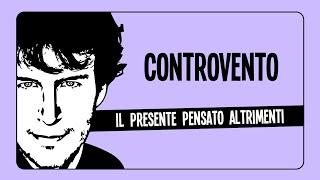 CONTROVENTO

IL PRESENTE PENSATO ALTRIMENTI